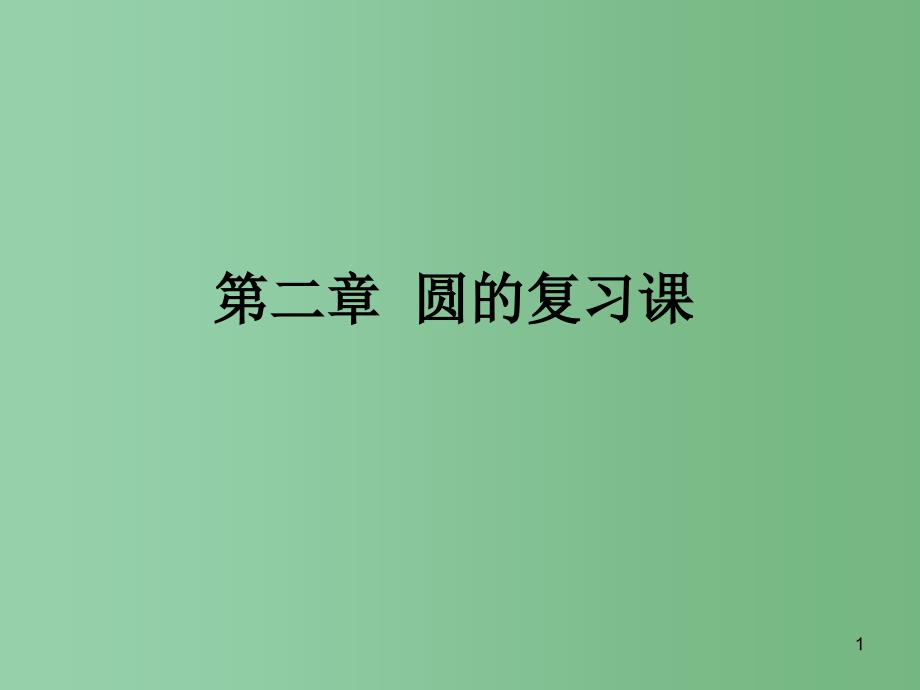 第二章 圆的复习课

1